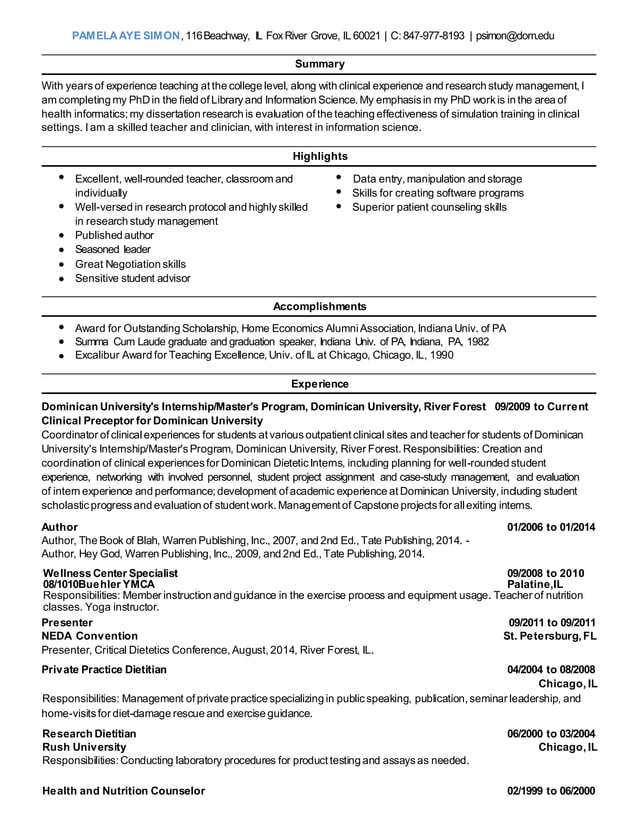 PAMELA AYE SIMON, 116 Beachway, IL Fox River Grove, IL 60021 | C: 847-977-8193 | psimon@dom.edu

Summary

With years of experience teaching at the college level, along with clinical experience and research study management, I am completing my PhD in the field of Library and Information Science. My emphasis in my PhD work is in the area of health informatics; my dissertation research is evaluation of the teaching effectiveness of simulation training in clinical settings. I am a skilled teacher and clinician, with interest in information science.

Highlights

- Excellent, well-rounded teacher, classroom and individually
- Well-versed in research protocol and highly skilled in research study management
- Published author
- Seasoned leader
- Great Negotiation skills
- Sensitive student advisor

- Data entry, manipulation and storage
- Skills for creating software programs
- Superior patient counseling skills

Accomplishments

- Award for Outstanding Scholarship, Home Economics Alumni Association, Indiana Univ. of PA
- Summa Cum Laude graduate and graduation speaker, Indiana Univ. of PA, Indiana, PA, 1982
- Excalibur Award for Teaching Excellence, Univ. of IL at Chicago, Chicago, IL, 1990

Experience

Dominican University's Internship/Master's Program, Dominican University, River Forest 09/2009 to Current
Clinical Preceptor for Dominican University
Coordinator of clinical experiences for students at various outpatient clinical sites and teacher for students of Dominican University's Internship/Master's Program, Dominican University, River Forest. Responsibilities: Creation and coordination of clinical experiences for Dominican Dietetic Interns, including planning for well-rounded student experience, networking with involved personnel, student project assignment and case-study management, and evaluation of intern experience and performance; development of academic experience at Dominican University, including student scholastic progress and evaluation of student work. Management of Capstone projects for all exiting interns.

Author 01/2006 to 01/2014
Author, The Book of Blah, Warren Publishing, Inc., 2007, and 2nd Ed., Tate Publishing, 2014. -
Author, Hey God, Warren Publishing, Inc., 2009, and 2nd Ed., Tate Publishing, 2014.

Wellness Center Specialist 09/2008 to 2010
08/1010Buehler YMCA Palatine,IL
Responsibilities: Member instruction and guidance in the exercise process and equipment usage. Teacher of nutrition classes. Yoga instructor.

Presenter 09/2011 to 09/2011
NEDA Convention St. Petersburg, FL
Presenter, Critical Dietetics Conference, August, 2014, River Forest, IL.

Private Practice Dietitian 04/2004 to 08/2008
Chicago, IL
Responsibilities: Management of private practice specializing in public speaking, publication, seminar leadership, and home-visits for diet-damage rescue and exercise guidance.

Research Dietitian 06/2000 to 03/2004
Rush University Chicago, IL
Responsibilities: Conducting laboratory procedures for product testing and assays as needed.

Health and Nutrition Counselor 02/1999 to 06/2000